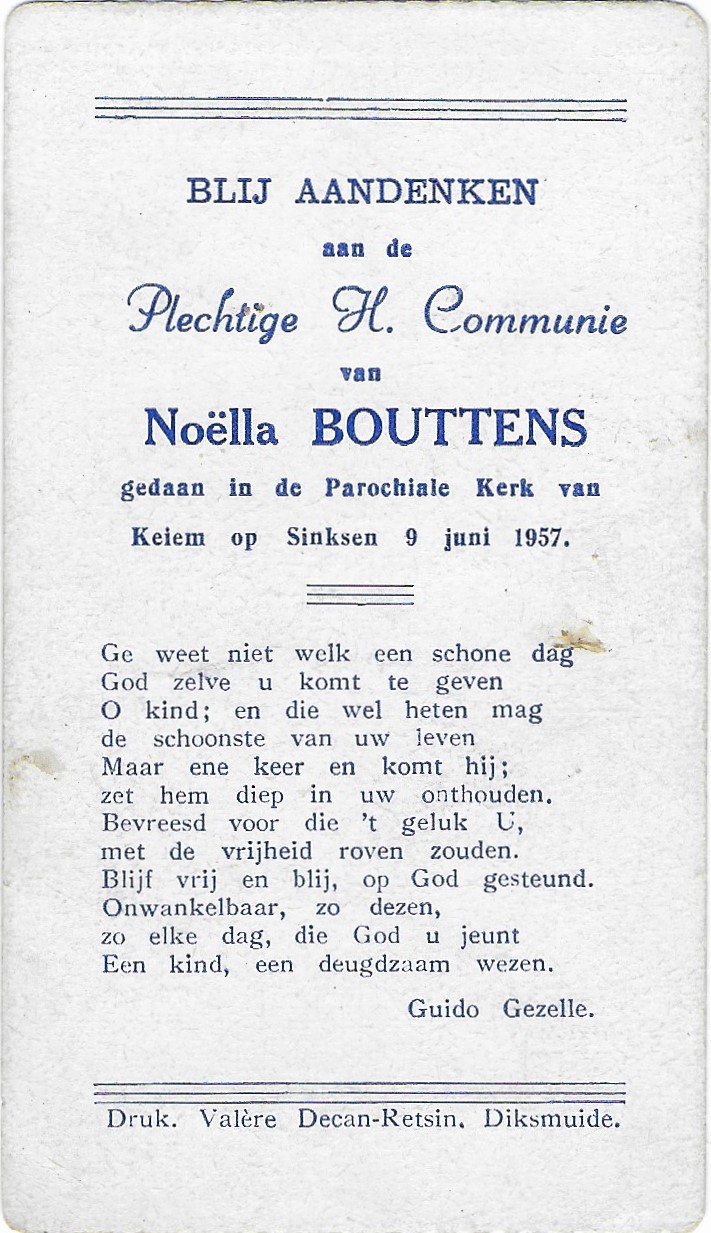 BLIJ AANDENKEN

aan de

Plechtige H. Communie

van

Noëlla BOUTTENS

gedaan in de Parochiale Kerk van

Keiem op Sinksen 9 juni 1957.

Ge weet niet welk een schone dag
God zelve u komt te geven
O kind; en die wel heten mag
de schoonste van uw leven
Maar ene keer en komt hij;
zet hem diep in uw onthouden.
Bevreesd voor die 't geluk U,
met de vrijheid roven zouden.
Blijf vrij en blij, op God gesteund.
Onwankelbaar, zo dezen,
zo elke dag, die God u jeunt
Een kind, een deugdzaam wezen.

Guido Gezelle.

Druk. Valère Decan-Retsin, Diksmuide.